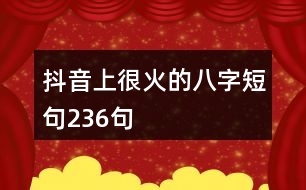 抖音上很火的八字短句236句